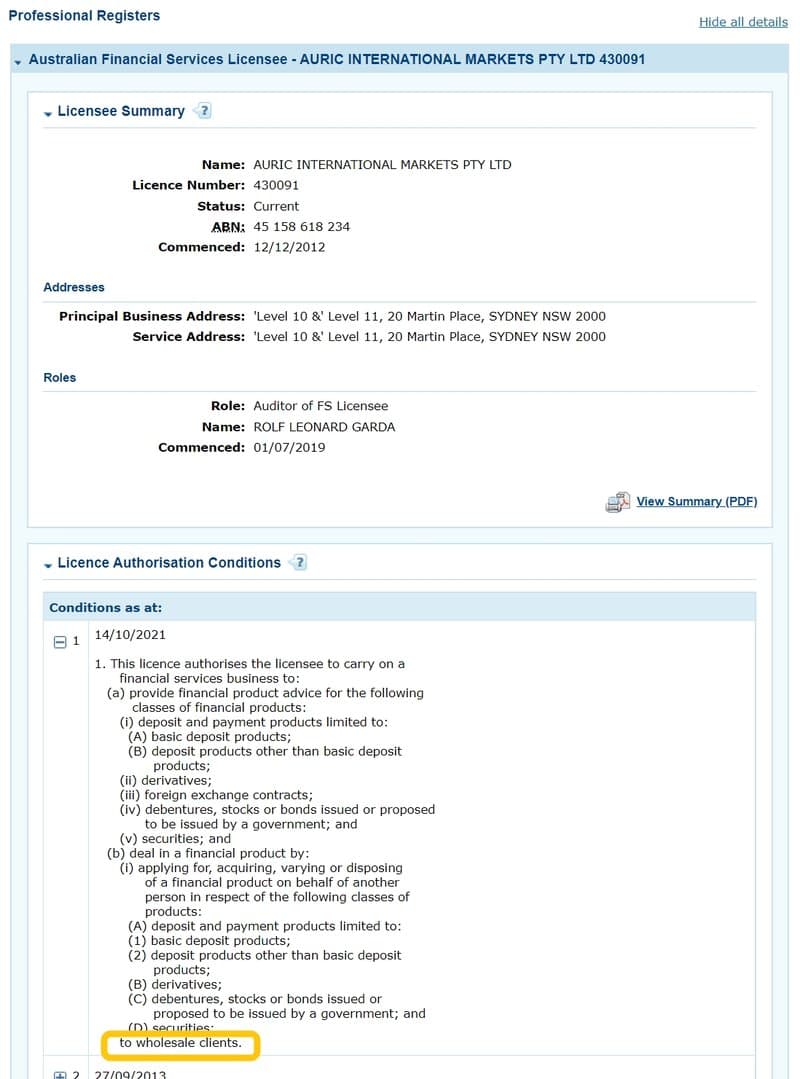 Professional Registers

Hide all details

Australian Financial Services Licensee - AURIC INTERNATIONAL MARKETS PTY LTD 430091

Licensee Summary ?

Name: AURIC INTERNATIONAL MARKETS PTY LTD
Licence Number: 430091
Status: Current
ABN: 45 158 618 234
Commenced: 12/12/2012

Addresses

Principal Business Address: 'Level 10 &' Level 11, 20 Martin Place, SYDNEY NSW 2000
Service Address: 'Level 10 &' Level 11, 20 Martin Place, SYDNEY NSW 2000

Roles

Role: Auditor of FS Licensee
Name: ROLF LEONARD GARDA
Commenced: 01/07/2019

View Summary (PDF)

Licence Authorisation Conditions ?

Conditions as at:

1 14/10/2021

1. This licence authorises the licensee to carry on a financial services business to:
(a) provide financial product advice for the following classes of financial products:
(i) deposit and payment products limited to:
(A) basic deposit products;
(B) deposit products other than basic deposit products;
(ii) derivatives;
(iii) foreign exchange contracts;
(iv) debentures, stocks or bonds issued or proposed to be issued by a government; and
(v) securities; and
(b) deal in a financial product by:
(i) applying for, acquiring, varying or disposing of a financial product on behalf of another person in respect of the following classes of products:
(A) deposit and payment products limited to:
(1) basic deposit products;
(2) deposit products other than basic deposit products;
(B) derivatives;
(C) debentures, stocks or bonds issued or proposed to be issued by a government; and
(D) securities;
to wholesale clients.

2 27/09/2013